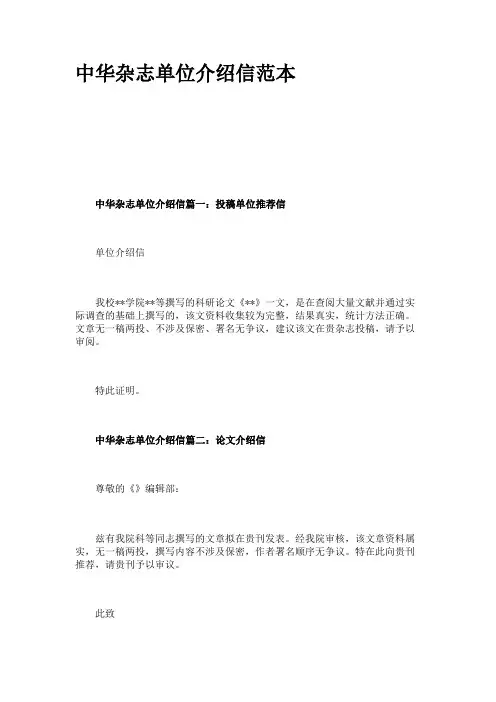 中华杂志单位介绍信范本

中华杂志单位介绍信篇一：投稿单位推荐信

单位介绍信

我校**学院**等撰写的科研论文《**》一文，是在查阅大量文献并通过实际调查的基础上撰写的，该文资料收集较为完整，结果真实，统计方法正确。文章无一稿两投、不涉及保密、署名无争议，建议该文在贵杂志投稿，请予以审阅。

特此证明。

中华杂志单位介绍信篇二：论文介绍信

尊敬的《》编辑部：

兹有我院科等同志撰写的文章拟在贵刊发表。经我院审核，该文章资料属实，无一稿两投，撰写内容不涉及保密，作者署名顺序无争议。特在此向贵刊推荐，请贵刊予以审议。

此致